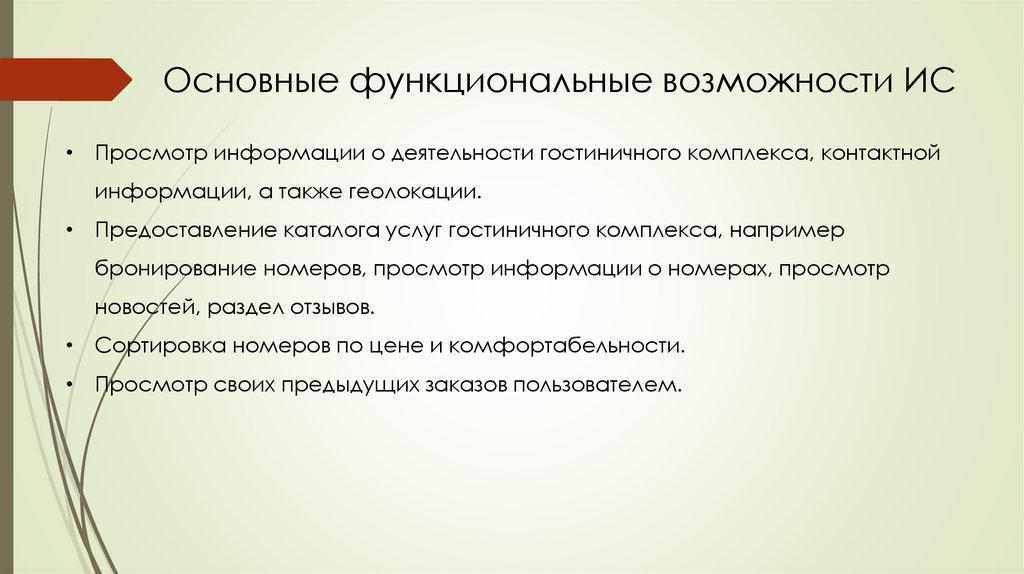 Основные функциональные возможности ИС

• Просмотр информации о деятельности гостиничного комплекса, контактной информации, а также геолокации.
• Предоставление каталога услуг гостиничного комплекса, например бронирование номеров, просмотр информации о номерах, просмотр новостей, раздел отзывов.
• Сортировка номеров по цене и комфортабельности.
• Просмотр своих предыдущих заказов пользователем.